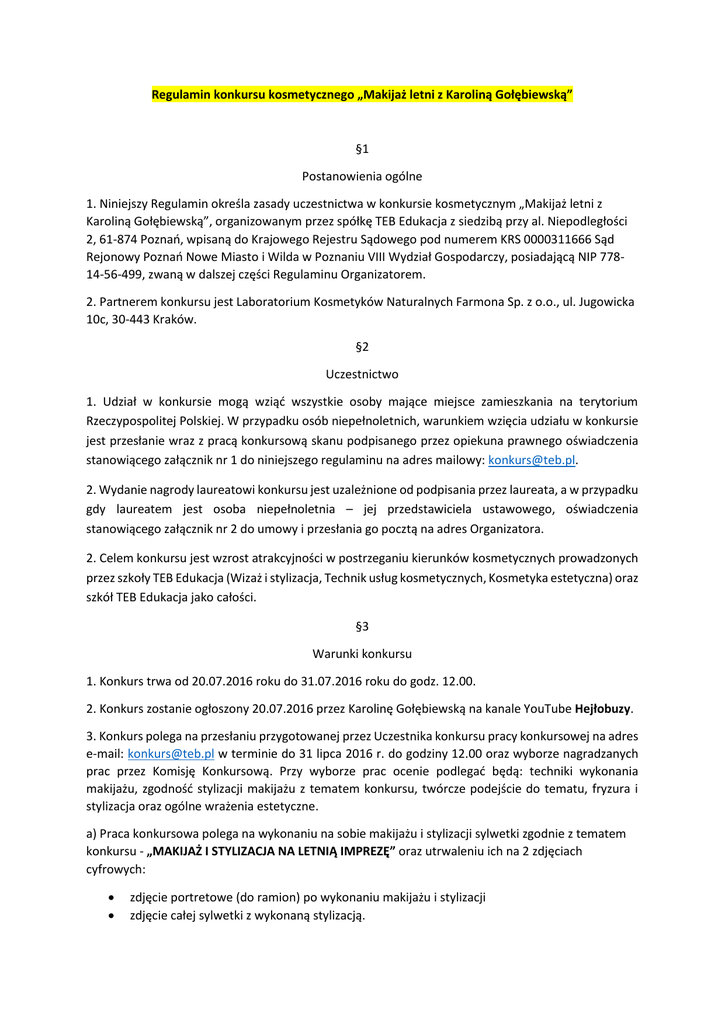 Regulamin konkursu kosmetycznego „Makijaż letni z Karoliną Gołębiewską"

§1

Postanowienia ogólne

1. Niniejszy Regulamin określa zasady uczestnictwa w konkursie kosmetycznym „Makijaż letni z Karoliną Gołębiewską", organizowanym przez spółkę TEB Edukacja z siedzibą przy al. Niepodległości 2, 61-874 Poznań, wpisaną do Krajowego Rejestru Sądowego pod numerem KRS 0000311666 Sąd Rejonowy Poznań Nowe Miasto i Wilda w Poznaniu VIII Wydział Gospodarczy, posiadającą NIP 778-14-56-499, zwaną w dalszej części Regulaminu Organizatorem.

2. Partnerem konkursu jest Laboratorium Kosmetyków Naturalnych Farmona Sp. z o.o., ul. Jugowicka 10c, 30-443 Kraków.

§2

Uczestnictwo

1. Udział w konkursie mogą wziąć wszystkie osoby mające miejsce zamieszkania na terytorium Rzeczypospolitej Polskiej. W przypadku osób niepełnoletnich, warunkiem wzięcia udziału w konkursie jest przesłanie wraz z pracą konkursową skanu podpisanego przez opiekuna prawnego oświadczenia stanowiącego załącznik nr 1 do niniejszego regulaminu na adres mailowy: konkurs@teb.pl.

2. Wydanie nagrody laureatowi konkursu jest uzależnione od podpisania przez laureata, a w przypadku gdy laureatem jest osoba niepełnoletnia – jej przedstawiciela ustawowego, oświadczenia stanowiącego załącznik nr 2 do umowy i przesłania go pocztą na adres Organizatora.

2. Celem konkursu jest wzrost atrakcyjności w postrzeganiu kierunków kosmetycznych prowadzonych przez szkoły TEB Edukacja (Wizaż i stylizacja, Technik usług kosmetycznych, Kosmetyka estetyczna) oraz szkół TEB Edukacja jako całości.

§3

Warunki konkursu

1. Konkurs trwa od 20.07.2016 roku do 31.07.2016 roku do godz. 12.00.

2. Konkurs zostanie ogłoszony 20.07.2016 przez Karolinę Gołębiewską na kanale YouTube Hejłobuzy.

3. Konkurs polega na przesłaniu przygotowanej przez Uczestnika konkursu pracy konkursowej na adres e-mail: konkurs@teb.pl w terminie do 31 lipca 2016 r. do godziny 12.00 oraz wyborze nagradzanych prac przez Komisję Konkursową. Przy wyborze prac ocenie podlegać będą: techniki wykonania makijażu, zgodność stylizacji makijażu z tematem konkursu, twórcze podejście do tematu, fryzura i stylizacja oraz ogólne wrażenia estetyczne.

a) Praca konkursowa polega na wykonaniu na sobie makijażu i stylizacji sylwetki zgodnie z tematem konkursu - „MAKIJAŻ I STYLIZACJA NA LETNIĄ IMPREZĘ" oraz utrwaleniu ich na 2 zdjęciach cyfrowych:

• zdjęcie portretowe (do ramion) po wykonaniu makijażu i stylizacji
• zdjęcie całej sylwetki z wykonaną stylizacją.